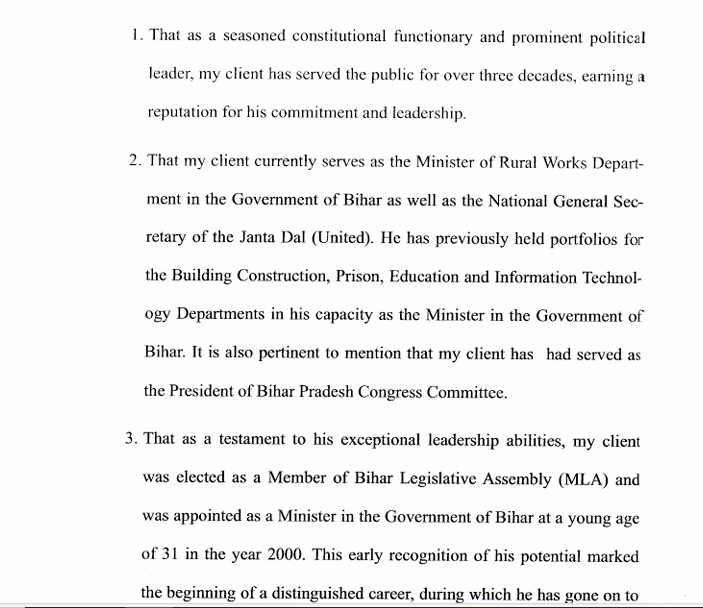 1. That as a seasoned constitutional functionary and prominent political leader, my client has served the public for over three decades, earning a reputation for his commitment and leadership.

2. That my client currently serves as the Minister of Rural Works Department in the Government of Bihar as well as the National General Secretary of the Janta Dal (United). He has previously held portfolios for the Building Construction, Prison, Education and Information Technology Departments in his capacity as the Minister in the Government of Bihar. It is also pertinent to mention that my client has had served as the President of Bihar Pradesh Congress Committee.

3. That as a testament to his exceptional leadership abilities, my client was elected as a Member of Bihar Legislative Assembly (MLA) and was appointed as a Minister in the Government of Bihar at a young age of 31 in the year 2000. This early recognition of his potential marked the beginning of a distinguished career, during which he has gone on to